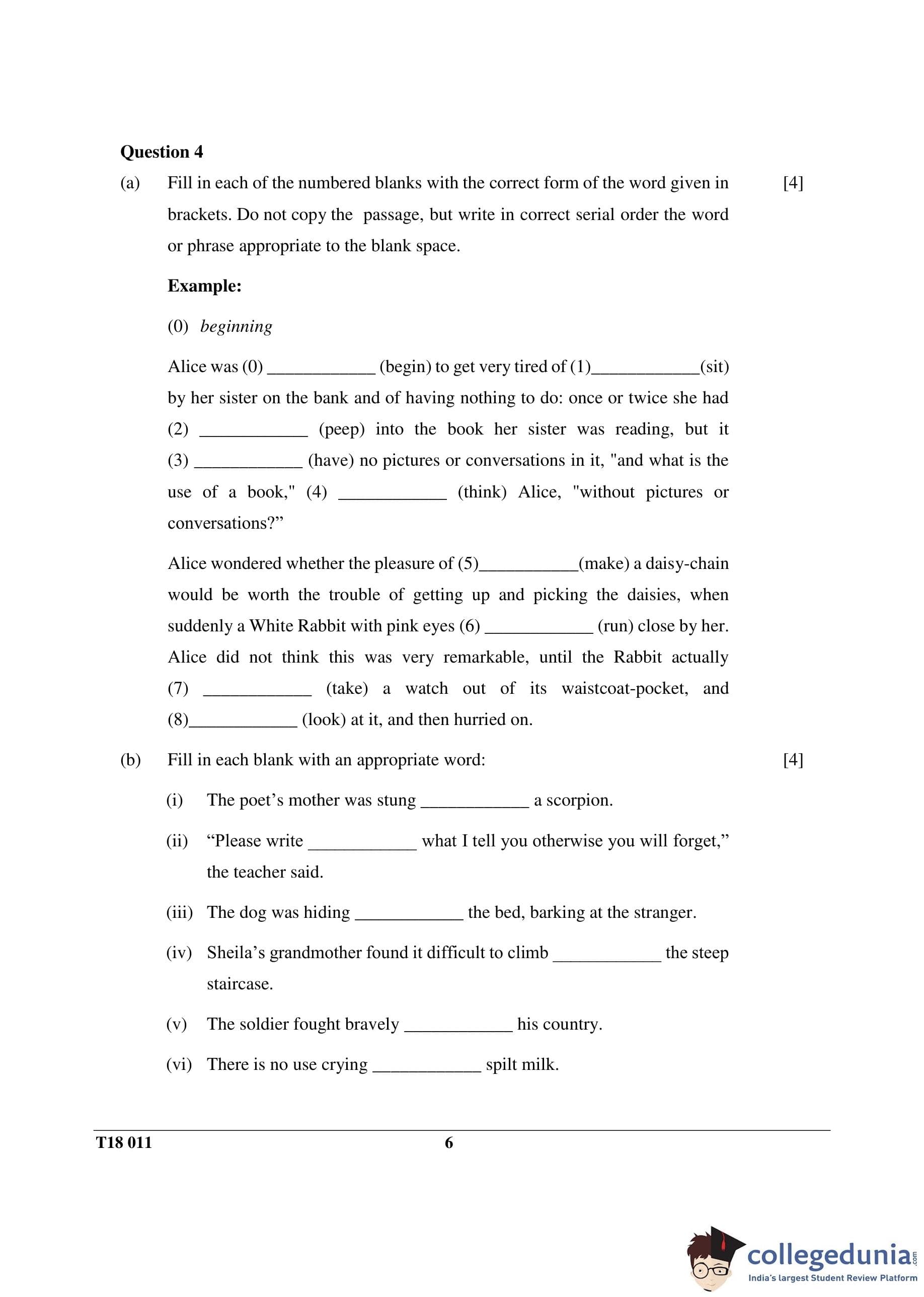 **Question 4**

(a) Fill in each of the numbered blanks with the correct form of the word given in brackets. Do not copy the passage, but write in correct serial order the word or phrase appropriate to the blank space. [4]

**Example:**

(0) *beginning*

Alice was (0) ____________ (begin) to get very tired of (1)____________(sit) by her sister on the bank and of having nothing to do: once or twice she had (2) ____________ (peep) into the book her sister was reading, but it (3) ____________ (have) no pictures or conversations in it, "and what is the use of a book," (4) ____________ (think) Alice, "without pictures or conversations?”

Alice wondered whether the pleasure of (5)___________(make) a daisy-chain would be worth the trouble of getting up and picking the daisies, when suddenly a White Rabbit with pink eyes (6) ____________ (run) close by her. Alice did not think this was very remarkable, until the Rabbit actually (7) ____________ (take) a watch out of its waistcoat-pocket, and (8)____________ (look) at it, and then hurried on.

(b) Fill in each blank with an appropriate word: [4]

(i) The poet’s mother was stung ____________ a scorpion.

(ii) “Please write ____________ what I tell you otherwise you will forget,” the teacher said.

(iii) The dog was hiding ____________ the bed, barking at the stranger.

(iv) Sheila’s grandmother found it difficult to climb ____________ the steep staircase.

(v) The soldier fought bravely ____________ his country.

(vi) There is no use crying ____________ spilt milk.

T18 011 6

collegedunia.com
India's largest Student Review Platform